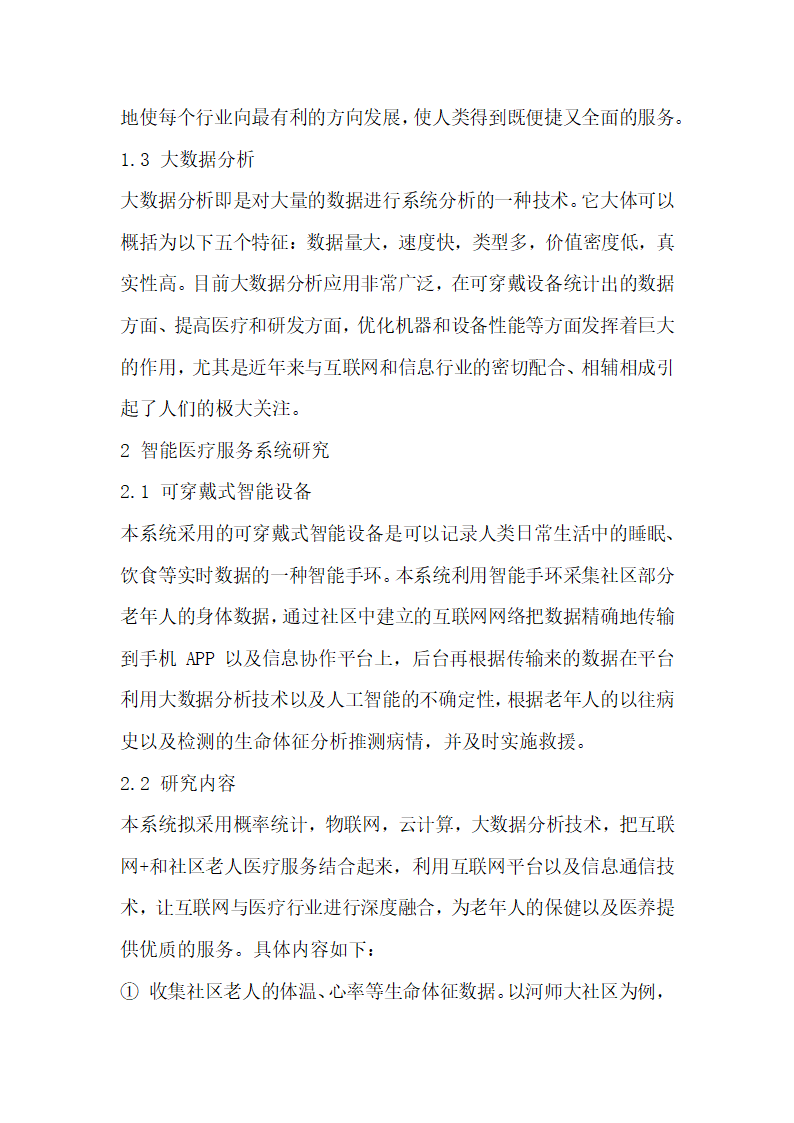 地使每个行业向最有利的方向发展，使人类得到既便捷又全面的服务。

1.3 大数据分析

大数据分析即是对大量的数据进行系统分析的一种技术。它大体可以概括为以下五个特征：数据量大，速度快，类型多，价值密度低，真实性高。目前大数据分析应用非常广泛，在可穿戴设备统计出的数据方面、提高医疗和研发方面，优化机器和设备性能等方面发挥着巨大的作用，尤其是近年来与互联网和信息行业的密切配合、相辅相成引起了人们的极大关注。

2 智能医疗服务系统研究

2.1 可穿戴式智能设备

本系统采用的可穿戴式智能设备是可以记录人类日常生活中的睡眠、饮食等实时数据的一种智能手环。本系统利用智能手环采集社区部分老年人的身体数据，通过社区中建立的互联网网络把数据精确地传输到手机 APP 以及信息协作平台上，后台再根据传输来的数据在平台利用大数据分析技术以及人工智能的不确定性，根据老年人的以往病史以及检测的生命体征分析推测病情，并及时实施救援。

2.2 研究内容

本系统拟采用概率统计，物联网，云计算，大数据分析技术，把互联网+和社区老人医疗服务结合起来，利用互联网平台以及信息通信技术，让互联网与医疗行业进行深度融合，为老年人的保健以及医养提供优质的服务。具体内容如下：

① 收集社区老人的体温、心率等生命体征数据。以河师大社区为例，